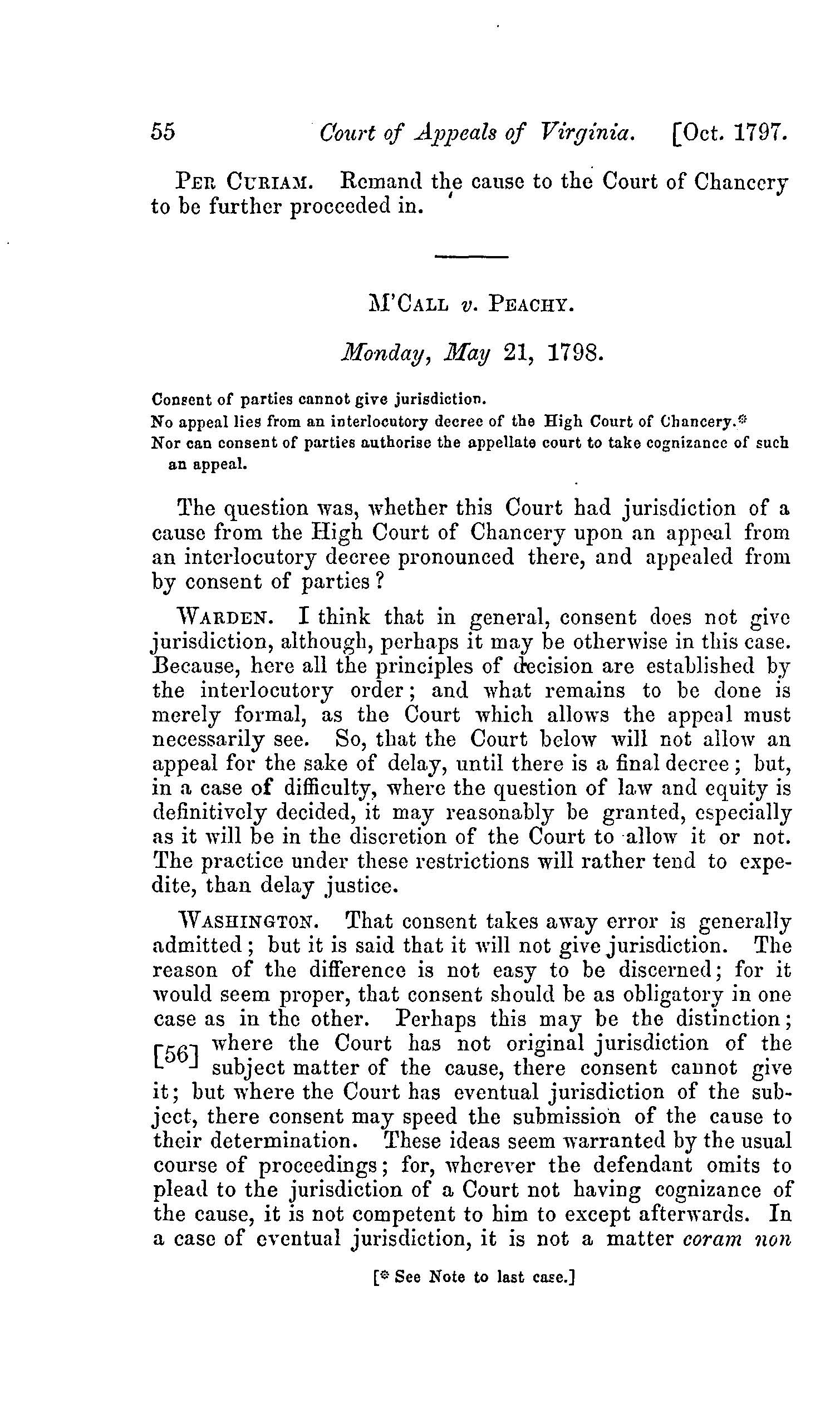 55 Court of Appeals of Virginia. [Oct. 1797.

PER CURIAM. Remand the cause to the Court of Chancery to be further proceeded in.

M'CALL v. PEACHY.

Monday, May 21, 1798.

Consent of parties cannot give jurisdiction.
No appeal lies from an interlocutory decree of the High Court of Chancery.*
Nor can consent of parties authorise the appellate court to take cognizance of such an appeal.

The question was, whether this Court had jurisdiction of a cause from the High Court of Chancery upon an appeal from an interlocutory decree pronounced there, and appealed from by consent of parties?

WARDEN. I think that in general, consent does not give jurisdiction, although, perhaps it may be otherwise in this case. Because, here all the principles of decision are established by the interlocutory order; and what remains to be done is merely formal, as the Court which allows the appeal must necessarily see. So, that the Court below will not allow an appeal for the sake of delay, until there is a final decree; but, in a case of difficulty, where the question of law and equity is definitively decided, it may reasonably be granted, especially as it will be in the discretion of the Court to allow it or not. The practice under these restrictions will rather tend to expedite, than delay justice.

WASHINGTON. That consent takes away error is generally admitted; but it is said that it will not give jurisdiction. The reason of the difference is not easy to be discerned; for it would seem proper, that consent should be as obligatory in one case as in the other. Perhaps this may be the distinction; [56] where the Court has not original jurisdiction of the subject matter of the cause, there consent cannot give it; but where the Court has eventual jurisdiction of the subject, there consent may speed the submission of the cause to their determination. These ideas seem warranted by the usual course of proceedings; for, wherever the defendant omits to plead to the jurisdiction of a Court not having cognizance of the cause, it is not competent to him to except afterwards. In a case of eventual jurisdiction, it is not a matter coram non

[* See Note to last case.]